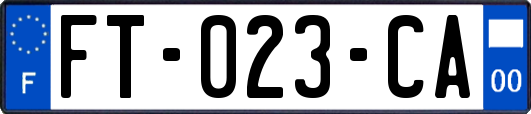 F
FT-023-CA
00